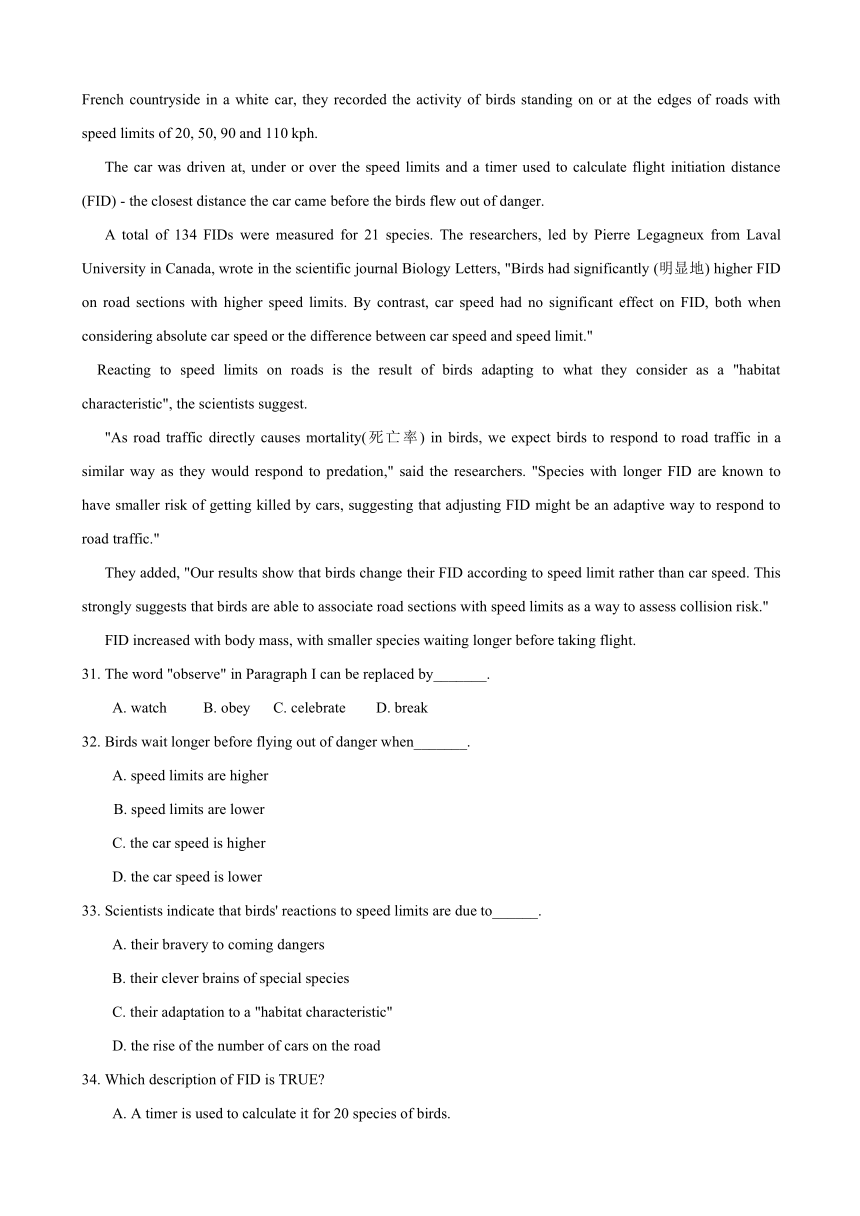 French countryside in a white car, they recorded the activity of birds standing on or at the edges of roads with speed limits of 20, 50, 90 and 110 kph.

The car was driven at, under or over the speed limits and a timer used to calculate flight initiation distance (FID) - the closest distance the car came before the birds flew out of danger.

A total of 134 FIDs were measured for 21 species. The researchers, led by Pierre Legagneux from Laval University in Canada, wrote in the scientific journal Biology Letters, "Birds had significantly (明显地) higher FID on road sections with higher speed limits. By contrast, car speed had no significant effect on FID, both when considering absolute car speed or the difference between car speed and speed limit."

Reacting to speed limits on roads is the result of birds adapting to what they consider as a "habitat characteristic", the scientists suggest.

"As road traffic directly causes mortality(死亡率) in birds, we expect birds to respond to road traffic in a similar way as they would respond to predation," said the researchers. "Species with longer FID are known to have smaller risk of getting killed by cars, suggesting that adjusting FID might be an adaptive way to respond to road traffic."

They added, "Our results show that birds change their FID according to speed limit rather than car speed. This strongly suggests that birds are able to associate road sections with speed limits as a way to assess collision risk."

FID increased with body mass, with smaller species waiting longer before taking flight.

31. The word "observe" in Paragraph I can be replaced by_______.

A. watch B. obey C. celebrate D. break

32. Birds wait longer before flying out of danger when_______.

A. speed limits are higher

B. speed limits are lower

C. the car speed is higher

D. the car speed is lower

33. Scientists indicate that birds' reactions to speed limits are due to______.

A. their bravery to coming dangers

B. their clever brains of special species

C. their adaptation to a "habitat characteristic"

D. the rise of the number of cars on the road

34. Which description of FID is TRUE?

A. A timer is used to calculate it for 20 species of birds.